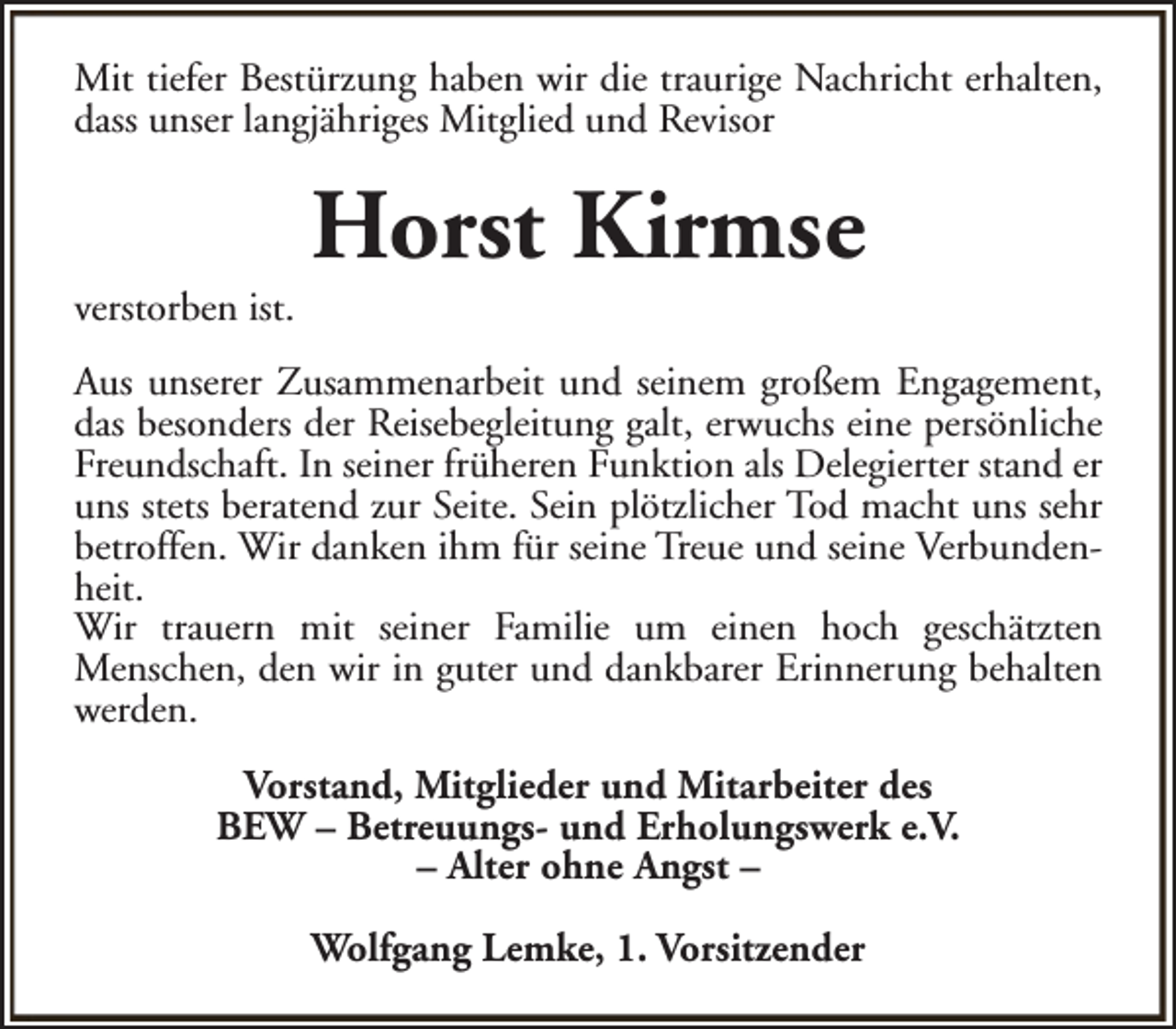 Mit tiefer Bestürzung haben wir die traurige Nachricht erhalten, dass unser langjähriges Mitglied und Revisor

Horst Kirmse

verstorben ist.

Aus unserer Zusammenarbeit und seinem großem Engagement, das besonders der Reisebegleitung galt, erwuchs eine persönliche Freundschaft. In seiner früheren Funktion als Delegierter stand er uns stets beratend zur Seite. Sein plötzlicher Tod macht uns sehr betroffen. Wir danken ihm für seine Treue und seine Verbundenheit.
Wir trauern mit seiner Familie um einen hoch geschätzten Menschen, den wir in guter und dankbarer Erinnerung behalten werden.

Vorstand, Mitglieder und Mitarbeiter des
BEW – Betreuungs- und Erholungswerk e.V.
– Alter ohne Angst –

Wolfgang Lemke, 1. Vorsitzender